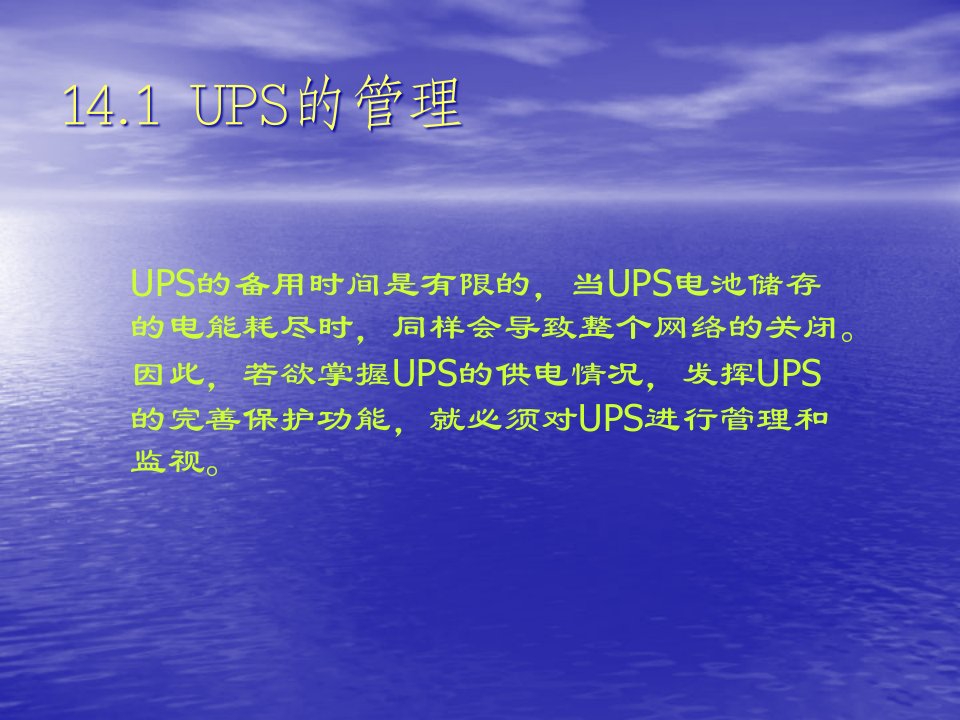 14.1 UPS的管理

UPS的备用时间是有限的，当UPS电池储存的电能耗尽时，同样会导致整个网络的关闭。因此，若欲掌握UPS的供电情况，发挥UPS的完善保护功能，就必须对UPS进行管理和监视。